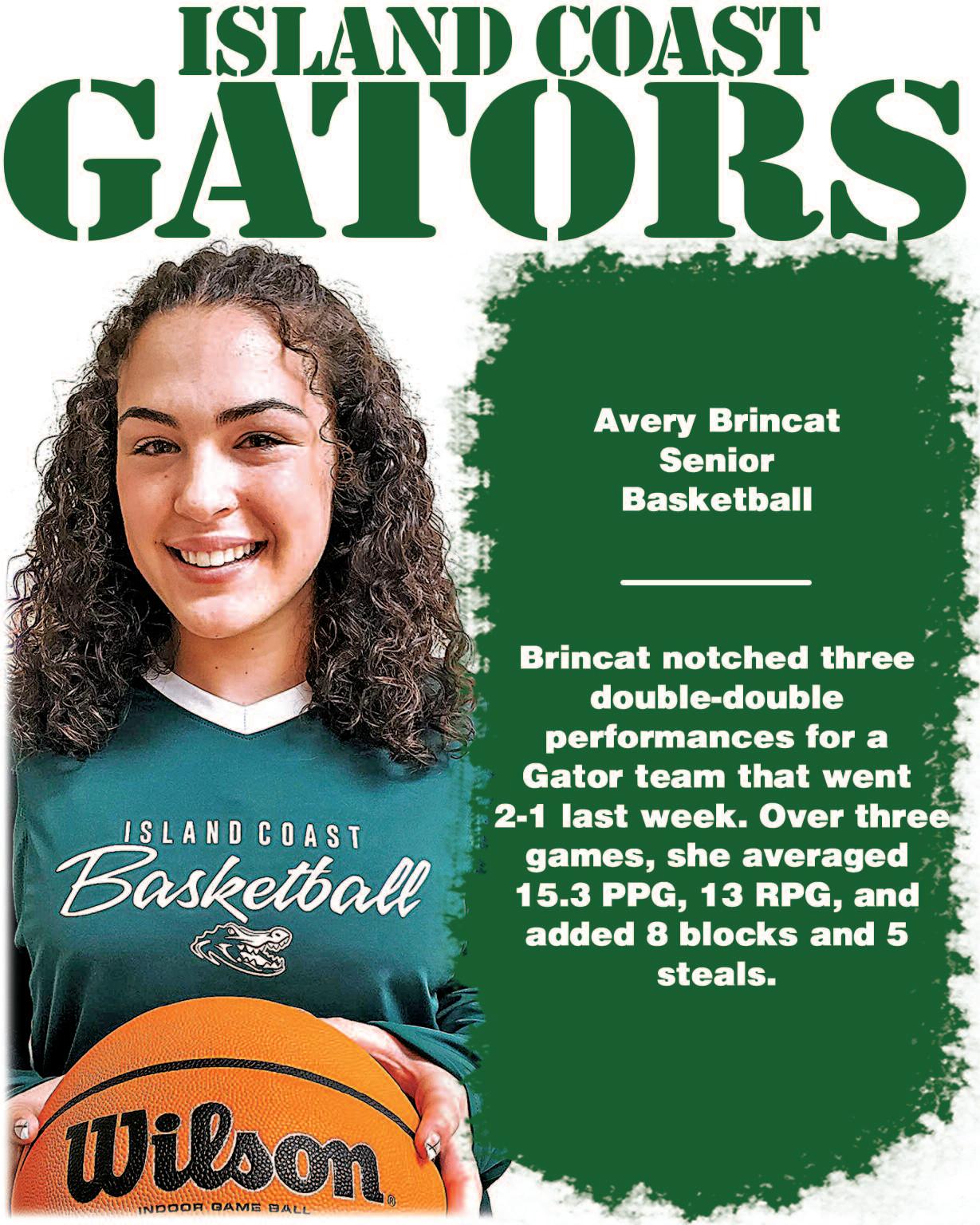 ISLAND COAST
GATORS

ISLAND COAST
Basketball

Wilson
INDOOR GAME BALL

Avery Brincat
Senior
Basketball

Brincat notched three double-double performances for a Gator team that went 2-1 last week. Over three games, she averaged 15.3 PPG, 13 RPG, and added 8 blocks and 5 steals.